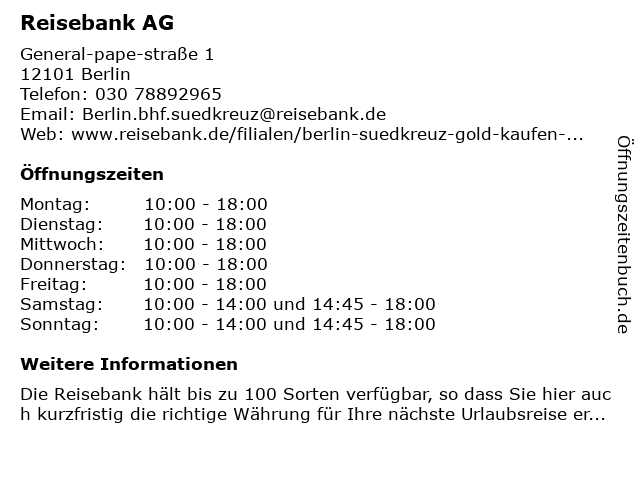 Reisebank AG

General-pape-straße 1
12101 Berlin
Telefon: 030 78892965
Email: Berlin.bhf.suedkreuz@reisebank.de
Web: www.reisebank.de/filialen/berlin-suedkreuz-gold-kaufen-...

Öffnungszeiten

Montag: 10:00 - 18:00
Dienstag: 10:00 - 18:00
Mittwoch: 10:00 - 18:00
Donnerstag: 10:00 - 18:00
Freitag: 10:00 - 18:00
Samstag: 10:00 - 14:00 und 14:45 - 18:00
Sonntag: 10:00 - 14:00 und 14:45 - 18:00

Weitere Informationen

Die Reisebank hält bis zu 100 Sorten verfügbar, so dass Sie hier auch kurzfristig die richtige Währung für Ihre nächste Urlaubsreise er...

Öffnungszeitenbuch.de